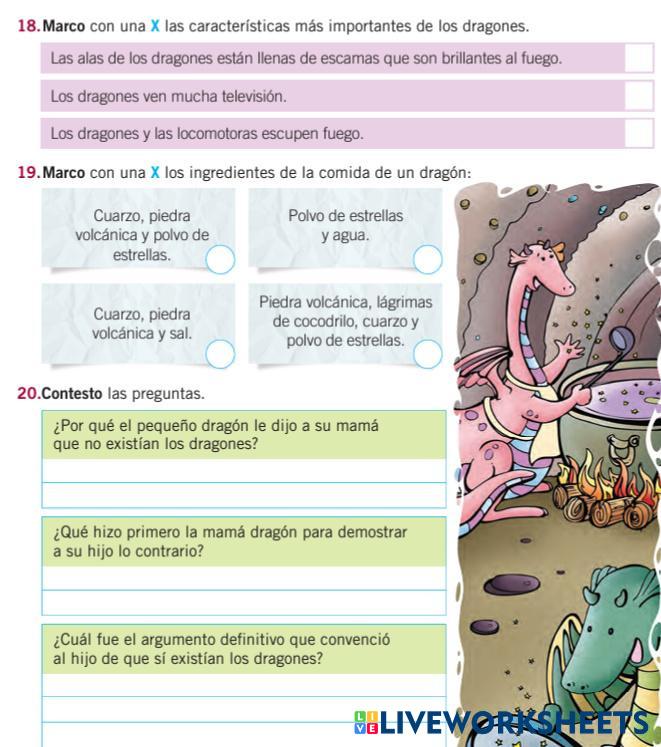 18. Marco con una X las características más importantes de los dragones.

Las alas de los dragones están llenas de escamas que son brillantes al fuego.

Los dragones ven mucha televisión.

Los dragones y las locomotoras escupen fuego.

19. Marco con una X los ingredientes de la comida de un dragón:

Cuarzo, piedra volcánica y polvo de estrellas.

Polvo de estrellas y agua.

Cuarzo, piedra volcánica y sal.

Piedra volcánica, lágrimas de cocodrilo, cuarzo y polvo de estrellas.

20. Contesto las preguntas.

¿Por qué el pequeño dragón le dijo a su mamá que no existían los dragones?

¿Qué hizo primero la mamá dragón para demostrar a su hijo lo contrario?

¿Cuál fue el argumento definitivo que convenció al hijo de que sí existían los dragones?

LIVEWORKSHEETS